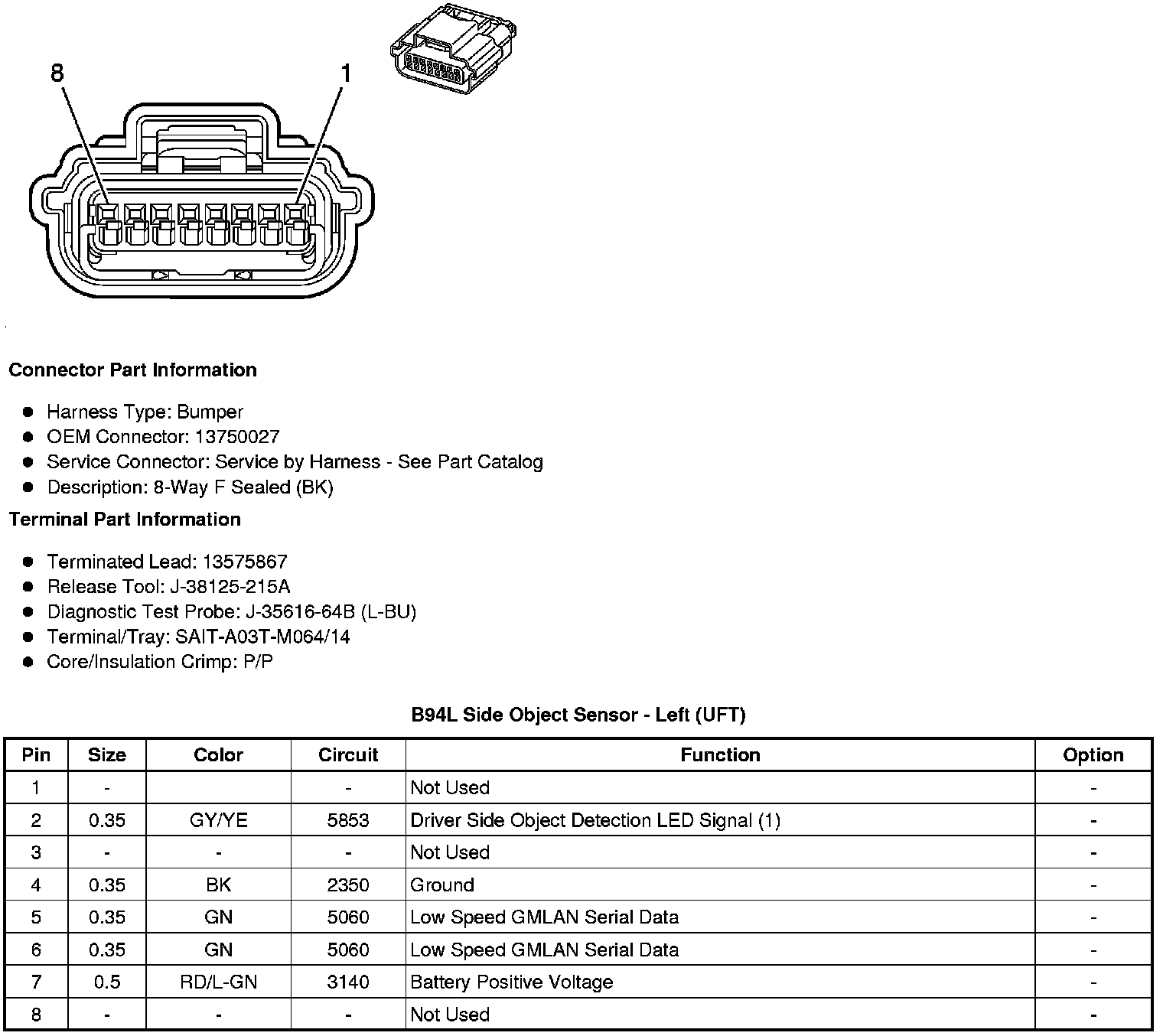 8

1

Connector Part Information

- Harness Type: Bumper
- OEM Connector: 13750027
- Service Connector: Service by Harness - See Part Catalog
- Description: 8-Way F Sealed (BK)

Terminal Part Information

- Terminated Lead: 13575867
- Release Tool: J-38125-215A
- Diagnostic Test Probe: J-35616-64B (L-BU)
- Terminal/Tray: SAIT-A03T-M064/14
- Core/Insulation Crimp: P/P

B94L Side Object Sensor - Left (UFT)

| Pin | Size | Color | Circuit | Function | Option |
|---|---|---|---|---|---|
| 1 | - | | - | Not Used | - |
| 2 | 0.35 | GY/YE | 5853 | Driver Side Object Detection LED Signal (1) | - |
| 3 | - | - | - | Not Used | - |
| 4 | 0.35 | BK | 2350 | Ground | - |
| 5 | 0.35 | GN | 5060 | Low Speed GMLAN Serial Data | - |
| 6 | 0.35 | GN | 5060 | Low Speed GMLAN Serial Data | - |
| 7 | 0.5 | RD/L-GN | 3140 | Battery Positive Voltage | - |
| 8 | - | - | - | Not Used | - |